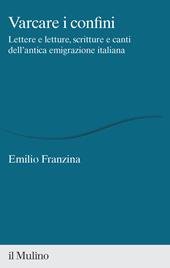 Varcare i confini

Lettere e letture, scritture e canti dell'antica emigrazione italiana

Emilio Franzina

il Mulino